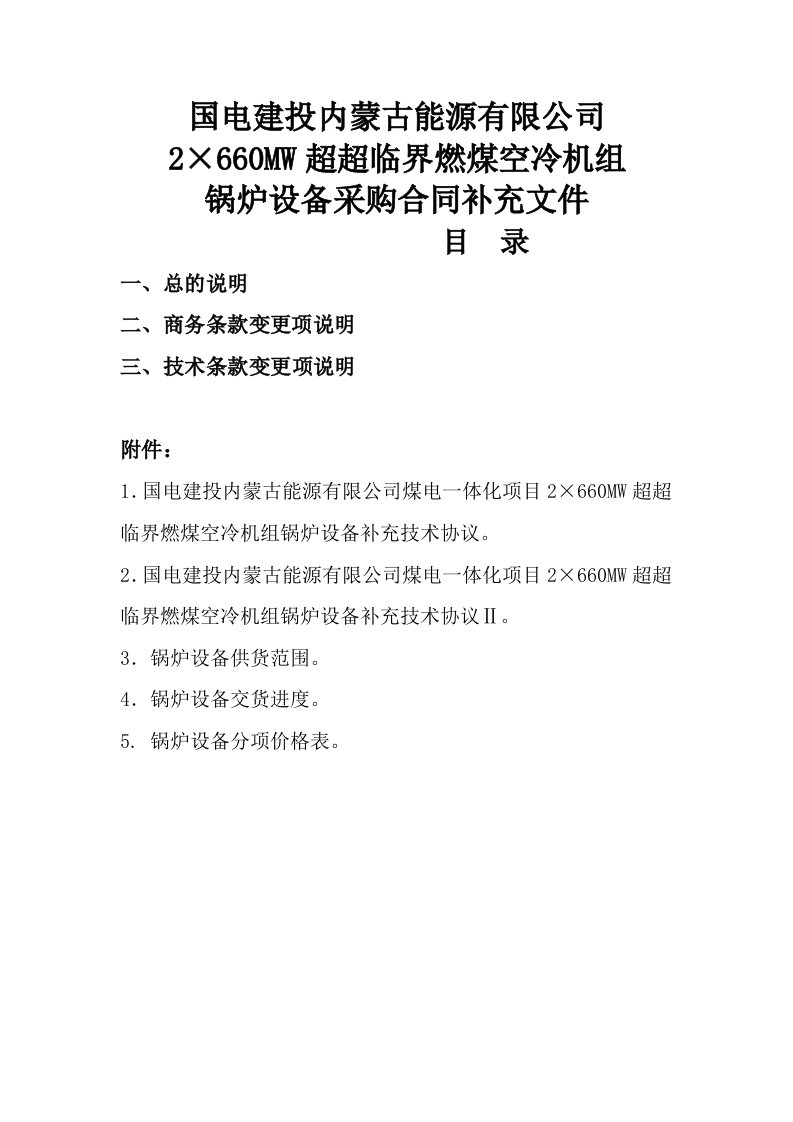 国电建投内蒙古能源有限公司
2×660MW 超超临界燃煤空冷机组
锅炉设备采购合同补充文件

目　录

一、总的说明

二、商务条款变更项说明

三、技术条款变更项说明

附件：

1.国电建投内蒙古能源有限公司煤电一体化项目 2×660MW 超超临界燃煤空冷机组锅炉设备补充技术协议。

2.国电建投内蒙古能源有限公司煤电一体化项目 2×660MW 超超临界燃煤空冷机组锅炉设备补充技术协议Ⅱ。

3．锅炉设备供货范围。

4．锅炉设备交货进度。

5. 锅炉设备分项价格表。